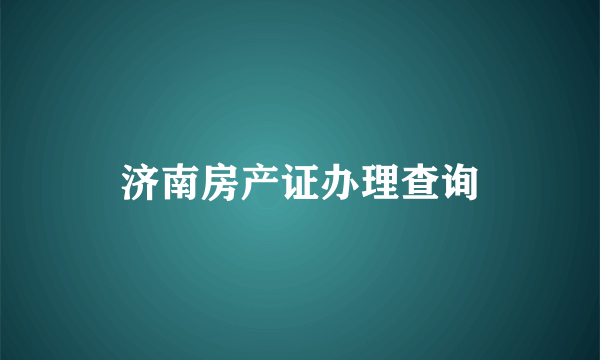 济南房产证办理查询